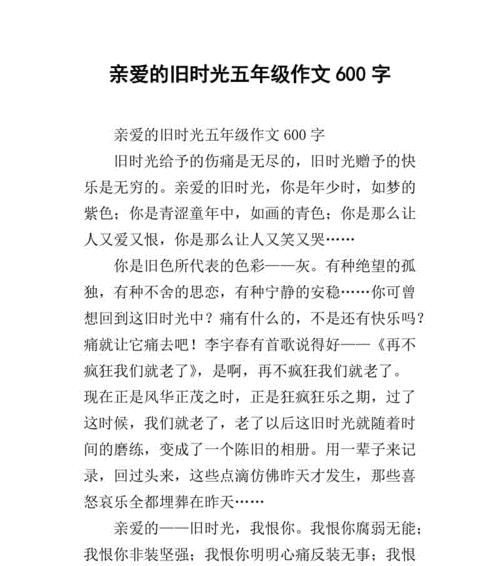 亲爱的旧时光五年级作文 600 字

亲爱的旧时光五年级作文 600 字

旧时光给予的伤痛是无尽的，旧时光赠予的快乐是无穷的。亲爱的旧时光，你是年少时，如梦的紫色；你是青涩童年中，如画的青色；你是那么让人又爱又恨，你是那么让人又笑又哭……

你是旧色所代表的色彩——灰。有种绝望的孤独，有种不舍的思恋，有种宁静的安稳……你可曾想回到这旧时光中？痛有什么的，不是还有快乐吗？痛就让它痛去吧！李宇春有首歌说得好——《再不疯狂我们就老了》，是啊，再不疯狂我们就老了。现在正是风华正茂之时，正是狂疯狂乐之期，过了这时候，我们就老了，老了以后这旧时光就随着时间的磨练，变成了一个陈旧的相册。用一辈子来记录，回过头来，这些点滴仿佛昨天才发生，那些喜怒哀乐全都埋葬在昨天……

亲爱的——旧时光，我恨你。我恨你腐弱无能；我恨你非装坚强；我恨你明明心痛反装无事；我恨